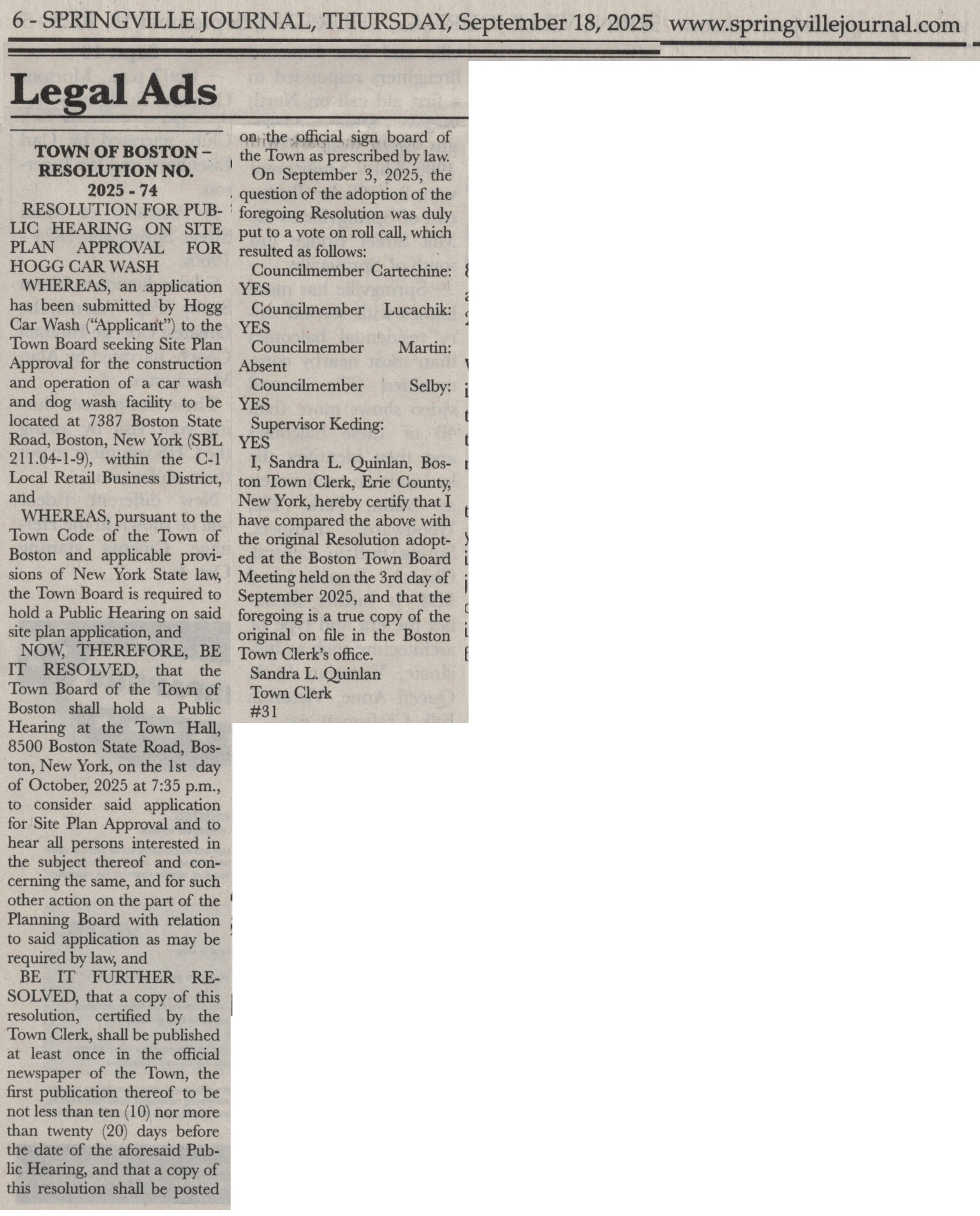 6 - SPRINGVILLE JOURNAL, THURSDAY, September 18, 2025 www.springvillejournal.com

Legal Ads

TOWN OF BOSTON – RESOLUTION NO. 2025 - 74

RESOLUTION FOR PUBLIC HEARING ON SITE PLAN APPROVAL FOR HOGG CAR WASH

WHEREAS, an application has been submitted by Hogg Car Wash ("Applicant") to the Town Board seeking Site Plan Approval for the construction and operation of a car wash and dog wash facility to be located at 7387 Boston State Road, Boston, New York (SBL 211.04-1-9), within the C-1 Local Retail Business District, and

WHEREAS, pursuant to the Town Code of the Town of Boston and applicable provisions of New York State law, the Town Board is required to hold a Public Hearing on said site plan application, and

NOW, THEREFORE, BE IT RESOLVED, that the Town Board of the Town of Boston shall hold a Public Hearing at the Town Hall, 8500 Boston State Road, Boston, New York, on the 1st day of October, 2025 at 7:35 p.m., to consider said application for Site Plan Approval and to hear all persons interested in the subject thereof and concerning the same, and for such other action on the part of the Planning Board with relation to said application as may be required by law, and

BE IT FURTHER RESOLVED, that a copy of this resolution, certified by the Town Clerk, shall be published at least once in the official newspaper of the Town, the first publication thereof to be not less than ten (10) nor more than twenty (20) days before the date of the aforesaid Public Hearing, and that a copy of this resolution shall be posted on the official sign board of the Town as prescribed by law.

On September 3, 2025, the question of the adoption of the foregoing Resolution was duly put to a vote on roll call, which resulted as follows:

Councilmember Cartechine: YES

Councilmember Lucachik: YES

Councilmember Martin: Absent

Councilmember Selby: YES

Supervisor Keding: YES

I, Sandra L. Quinlan, Boston Town Clerk, Erie County, New York, hereby certify that I have compared the above with the original Resolution adopted at the Boston Town Board Meeting held on the 3rd day of September 2025, and that the foregoing is a true copy of the original on file in the Boston Town Clerk's office.

Sandra L. Quinlan
Town Clerk
#31